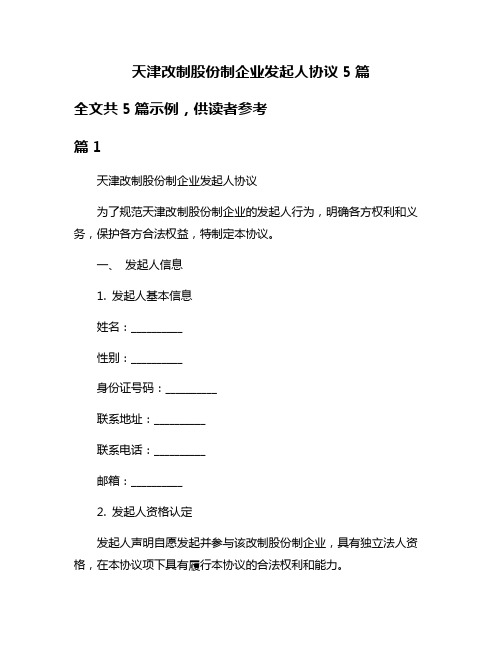 天津改制股份制企业发起人协议 5 篇

全文共 5 篇示例，供读者参考

篇 1

天津改制股份制企业发起人协议

为了规范天津改制股份制企业的发起人行为，明确各方权利和义务，保护各方合法权益，特制定本协议。

一、 发起人信息

1. 发起人基本信息

姓名：__________

性别：__________

身份证号码：__________

联系地址：__________

联系电话：__________

邮箱：__________

2. 发起人资格认定

发起人声明自愿发起并参与该改制股份制企业，具有独立法人资格，在本协议项下具有履行本协议的合法权利和能力。